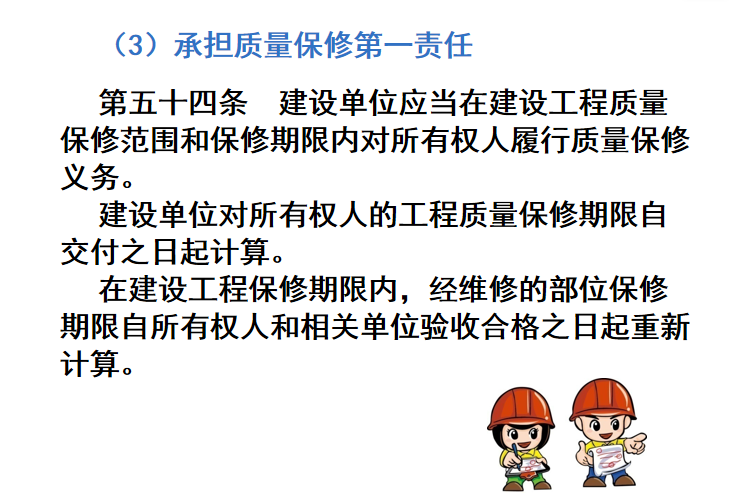 （3）承担质量保修第一责任

第五十四条　建设单位应当在建设工程质量保修范围和保修期限内对所有权人履行质量保修义务。

建设单位对所有权人的工程质量保修期限自交付之日起计算。

在建设工程保修期限内，经维修的部位保修期限自所有权人和相关单位验收合格之日起重新计算。